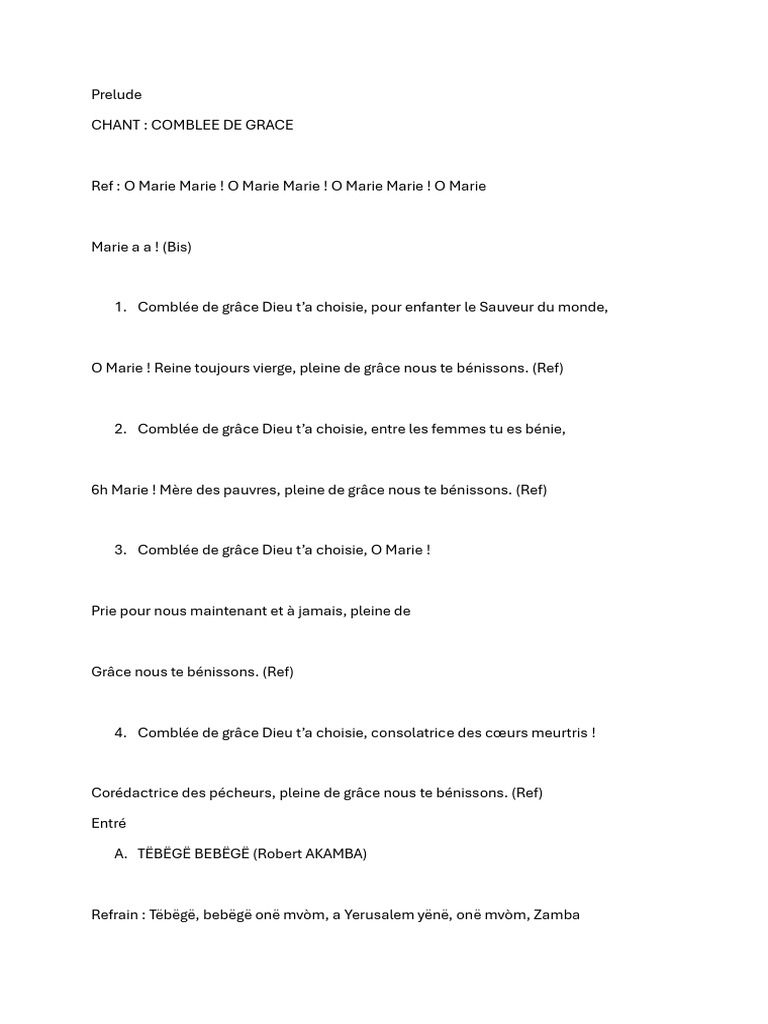 Prelude

CHANT : COMBLEE DE GRACE

Ref : O Marie Marie ! O Marie Marie ! O Marie Marie ! O Marie

Marie a a ! (Bis)

1. Comblée de grâce Dieu t'a choisie, pour enfanter le Sauveur du monde,

O Marie ! Reine toujours vierge, pleine de grâce nous te bénissons. (Ref)

2. Comblée de grâce Dieu t'a choisie, entre les femmes tu es bénie,

6h Marie ! Mère des pauvres, pleine de grâce nous te bénissons. (Ref)

3. Comblée de grâce Dieu t'a choisie, O Marie !

Prie pour nous maintenant et à jamais, pleine de

Grâce nous te bénissons. (Ref)

4. Comblée de grâce Dieu t'a choisie, consolatrice des cœurs meurtris !

Corédactrice des pécheurs, pleine de grâce nous te bénissons. (Ref)

Entré

A. TËBËGË BEBËGË (Robert AKAMBA)

Refrain : Tëbëgë, bebëgë onë mvòm, a Yerusalem yënë, onë mvòm, Zamba